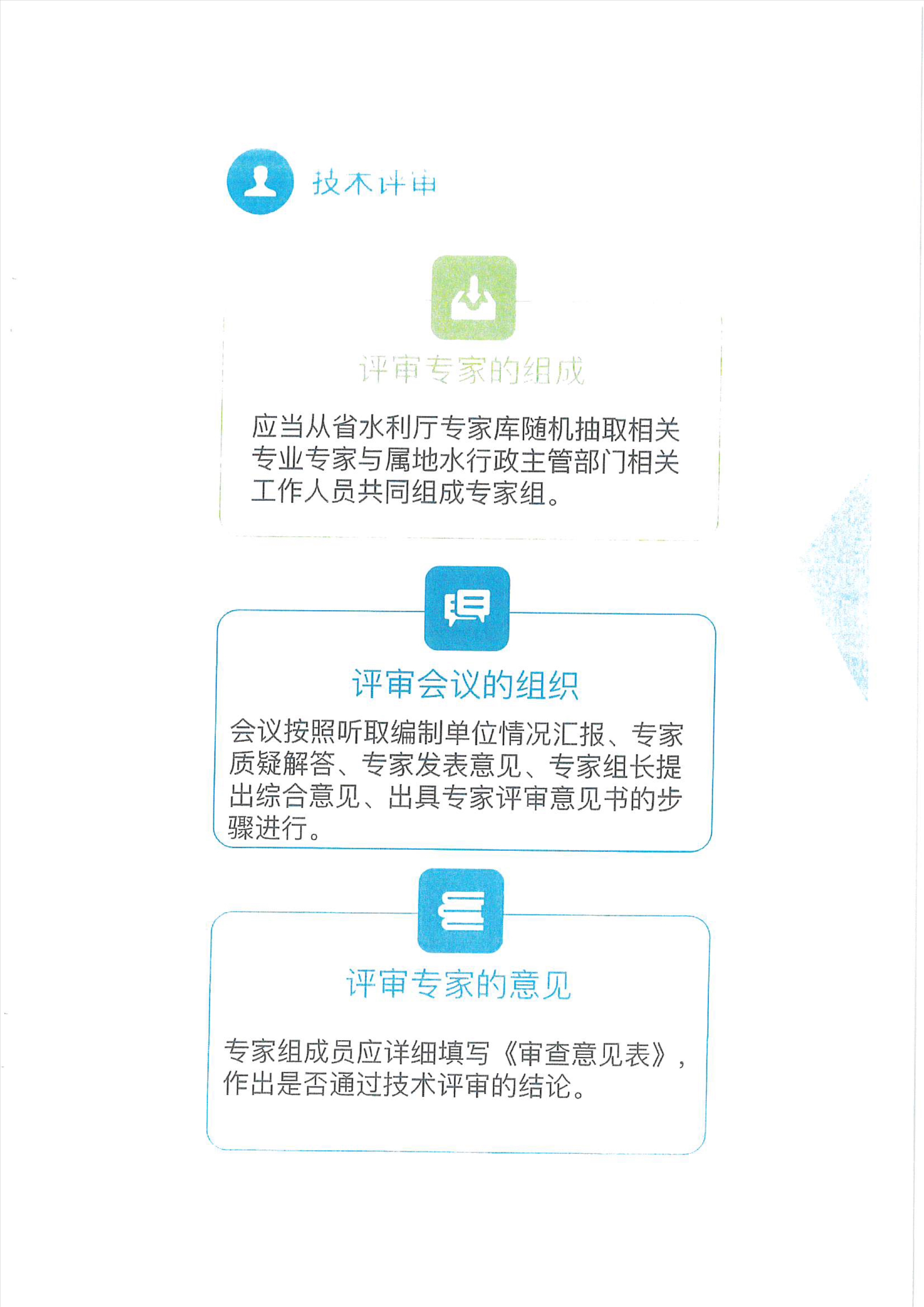 技术评审

评审专家的组成

应当从省水利厅专家库随机抽取相关专业专家与属地水行政主管部门相关工作人员共同组成专家组。

评审会议的组织

会议按照听取编制单位情况汇报、专家质疑解答、专家发表意见、专家组长提出综合意见、出具专家评审意见书的步骤进行。

评审专家的意见

专家组成员应详细填写《审查意见表》，作出是否通过技术评审的结论。